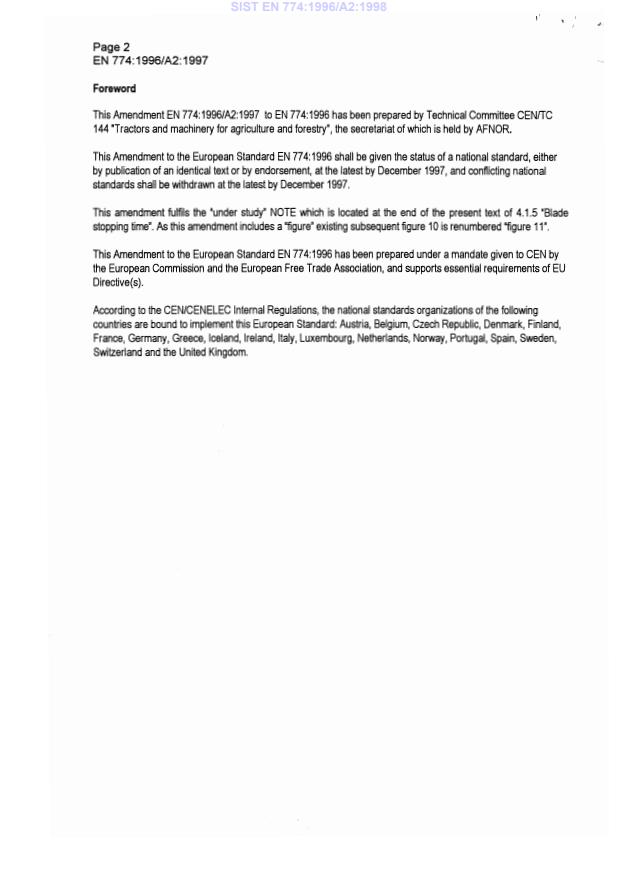 SIST EN 774:1996/A2:1998

Page 2
EN 774:1996/A2:1997

Foreword

This Amendment EN 774:1996/A2:1997 to EN 774:1996 has been prepared by Technical Committee CEN/TC 144 "Tractors and machinery for agriculture and forestry", the secretariat of which is held by AFNOR.

This Amendment to the European Standard EN 774:1996 shall be given the status of a national standard, either by publication of an identical text or by endorsement, at the latest by December 1997, and conflicting national standards shall be withdrawn at the latest by December 1997.

This amendment fulfils the "under study" NOTE which is located at the end of the present text of 4.1.5 "Blade stopping time". As this amendment includes a "figure" existing subsequent figure 10 is renumbered "figure 11".

This Amendment to the European Standard EN 774:1996 has been prepared under a mandate given to CEN by the European Commission and the European Free Trade Association, and supports essential requirements of EU Directive(s).

According to the CEN/CENELEC Internal Regulations, the national standards organizations of the following countries are bound to implement this European Standard: Austria, Belgium, Czech Republic, Denmark, Finland, France, Germany, Greece, Iceland, Ireland, Italy, Luxembourg, Netherlands, Norway, Portugal, Spain, Sweden, Switzerland and the United Kingdom.